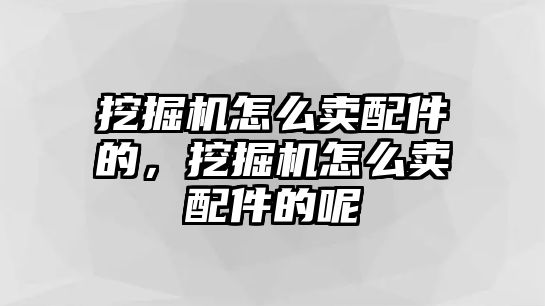 挖掘机怎么卖配件的，挖掘机怎么卖配件的呢